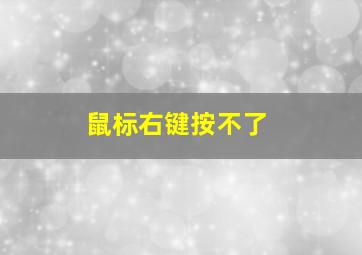 鼠标右键按不了